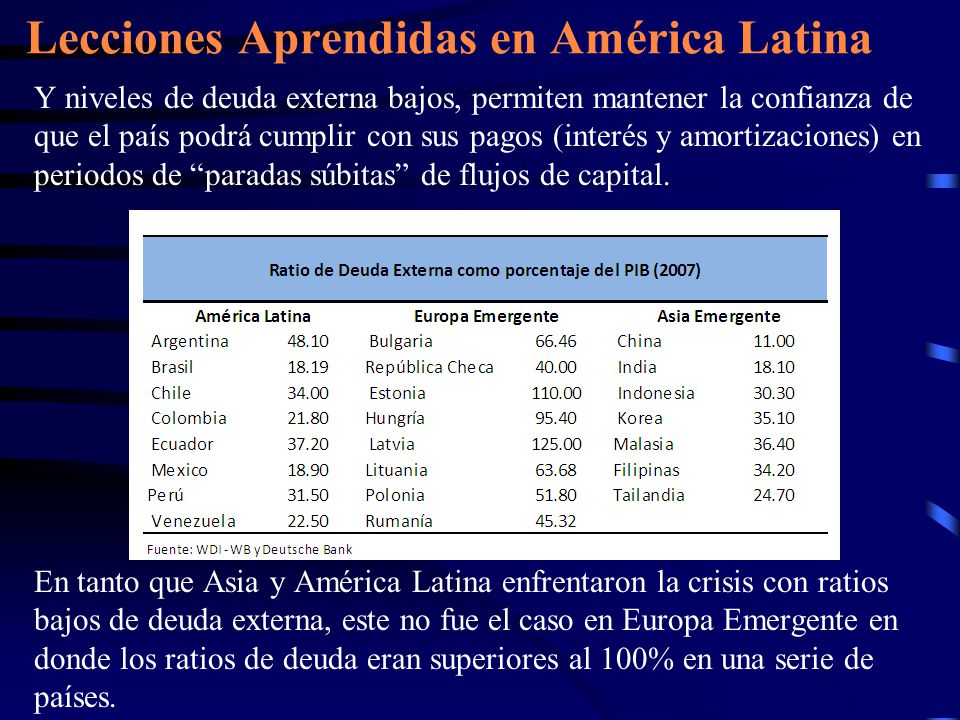 Lecciones Aprendidas en América Latina

Y niveles de deuda externa bajos, permiten mantener la confianza de que el país podrá cumplir con sus pagos (interés y amortizaciones) en periodos de “paradas súbitas” de flujos de capital.

Ratio de Deuda Externa como porcentaje del PIB (2007)

| América Latina | | Europa Emergente | | Asia Emergente | |
|---|---|---|---|---|---|
| Argentina | 48.10 | Bulgaria | 66.46 | China | 11.00 |
| Brasil | 18.19 | República Checa | 40.00 | India | 18.10 |
| Chile | 34.00 | Estonia | 110.00 | Indonesia | 30.30 |
| Colombia | 21.80 | Hungría | 95.40 | Korea | 35.10 |
| Ecuador | 37.20 | Latvia | 125.00 | Malasia | 36.40 |
| Mexico | 18.90 | Lituania | 63.68 | Filipinas | 34.20 |
| Perú | 31.50 | Polonia | 51.80 | Tailandia | 24.70 |
| Venezuela | 22.50 | Rumanía | 45.32 | | |

Fuente: WDI - WB y Deutsche Bank

En tanto que Asia y América Latina enfrentaron la crisis con ratios bajos de deuda externa, este no fue el caso en Europa Emergente en donde los ratios de deuda eran superiores al 100% en una serie de países.